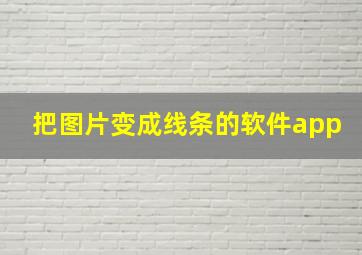 把图片变成线条的软件app